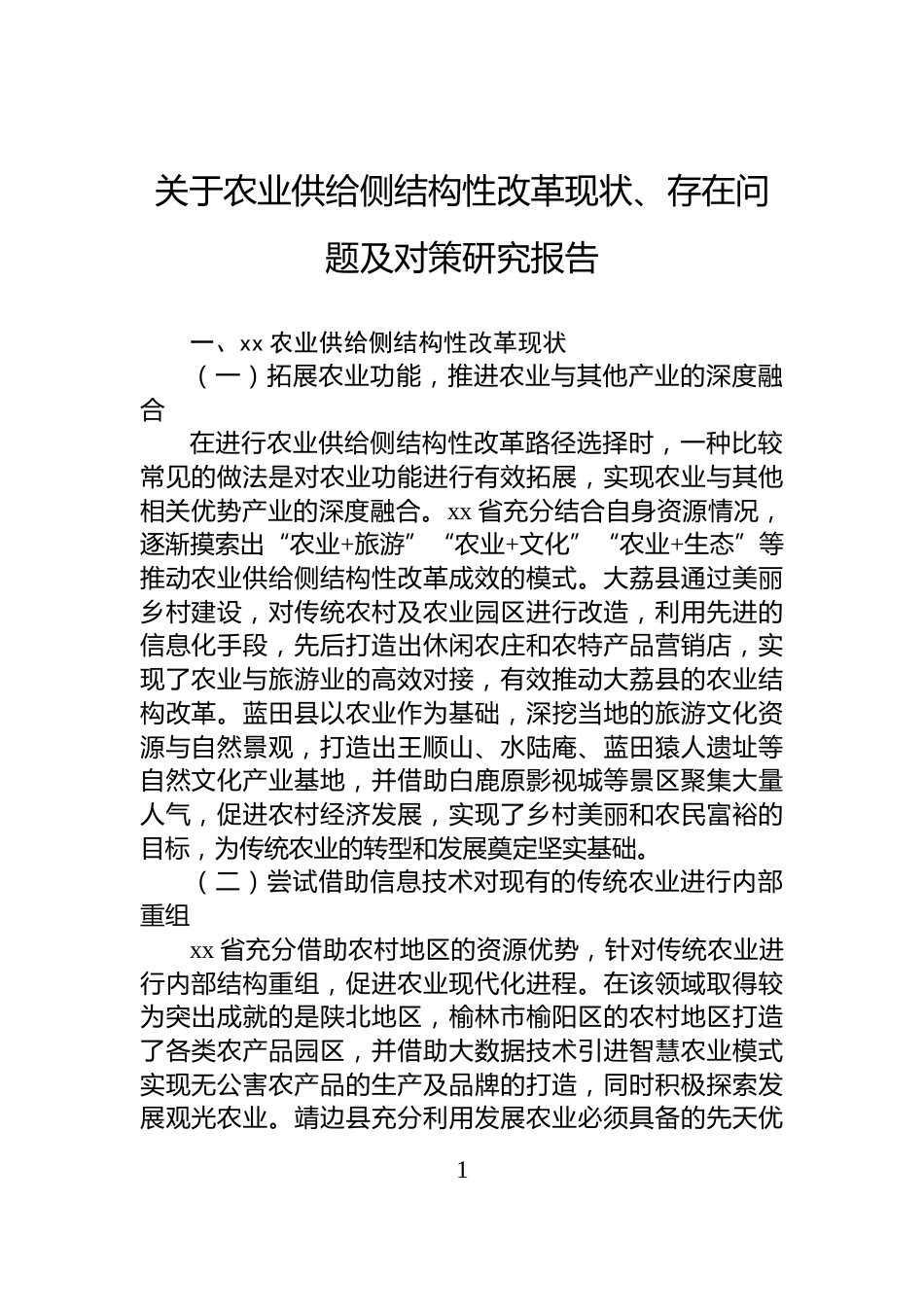 关于农业供给侧结构性改革现状、存在问题及对策研究报告

一、xx 农业供给侧结构性改革现状

（一）拓展农业功能，推进农业与其他产业的深度融合

在进行农业供给侧结构性改革路径选择时，一种比较常见的做法是对农业功能进行有效拓展，实现农业与其他相关优势产业的深度融合。xx 省充分结合自身资源情况，逐渐摸索出“农业+旅游”“农业+文化”“农业+生态”等推动农业供给侧结构性改革成效的模式。大荔县通过美丽乡村建设，对传统农村及农业园区进行改造，利用先进的信息化手段，先后打造出休闲农庄和农特产品营销店，实现了农业与旅游业的高效对接，有效推动大荔县的农业结构改革。蓝田县以农业作为基础，深挖当地的旅游文化资源与自然景观，打造出王顺山、水陆庵、蓝田猿人遗址等自然文化产业基地，并借助白鹿原影视城等景区聚集大量人气，促进农村经济发展，实现了乡村美丽和农民富裕的目标，为传统农业的转型和发展奠定坚实基础。

（二）尝试借助信息技术对现有的传统农业进行内部重组

xx 省充分借助农村地区的资源优势，针对传统农业进行内部结构重组，促进农业现代化进程。在该领域取得较为突出成就的是陕北地区，榆林市榆阳区的农村地区打造了各类农产品园区，并借助大数据技术引进智慧农业模式实现无公害农产品的生产及品牌的打造，同时积极探索发展观光农业。靖边县充分利用发展农业必须具备的先天优

1